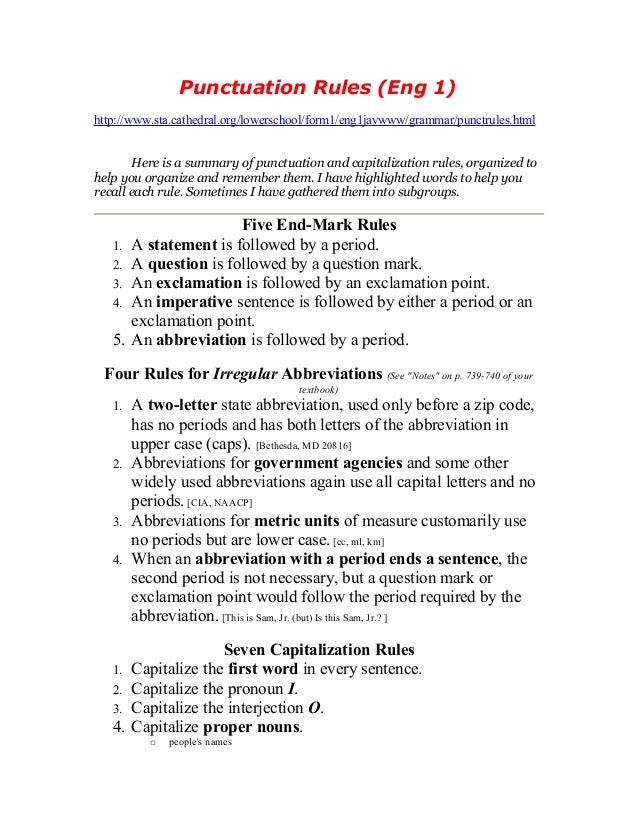 Punctuation Rules (Eng 1)

http://www.sta.cathedral.org/lowerschool/form1/eng1javwww/grammar/punctrules.html

Here is a summary of punctuation and capitalization rules, organized to help you organize and remember them. I have highlighted words to help you recall each rule. Sometimes I have gathered them into subgroups.

Five End-Mark Rules

1. A statement is followed by a period.
2. A question is followed by a question mark.
3. An exclamation is followed by an exclamation point.
4. An imperative sentence is followed by either a period or an exclamation point.
5. An abbreviation is followed by a period.

Four Rules for Irregular Abbreviations (See "Notes" on p. 739-740 of your textbook)

1. A two-letter state abbreviation, used only before a zip code, has no periods and has both letters of the abbreviation in upper case (caps). [Bethesda, MD 20816]
2. Abbreviations for government agencies and some other widely used abbreviations again use all capital letters and no periods. [CIA, NAACP]
3. Abbreviations for metric units of measure customarily use no periods but are lower case. [cc, ml, km]
4. When an abbreviation with a period ends a sentence, the second period is not necessary, but a question mark or exclamation point would follow the period required by the abbreviation. [This is Sam, Jr. (but) Is this Sam, Jr.? ]

Seven Capitalization Rules

1. Capitalize the first word in every sentence.
2. Capitalize the pronoun I.
3. Capitalize the interjection O.
4. Capitalize proper nouns.
o people's names